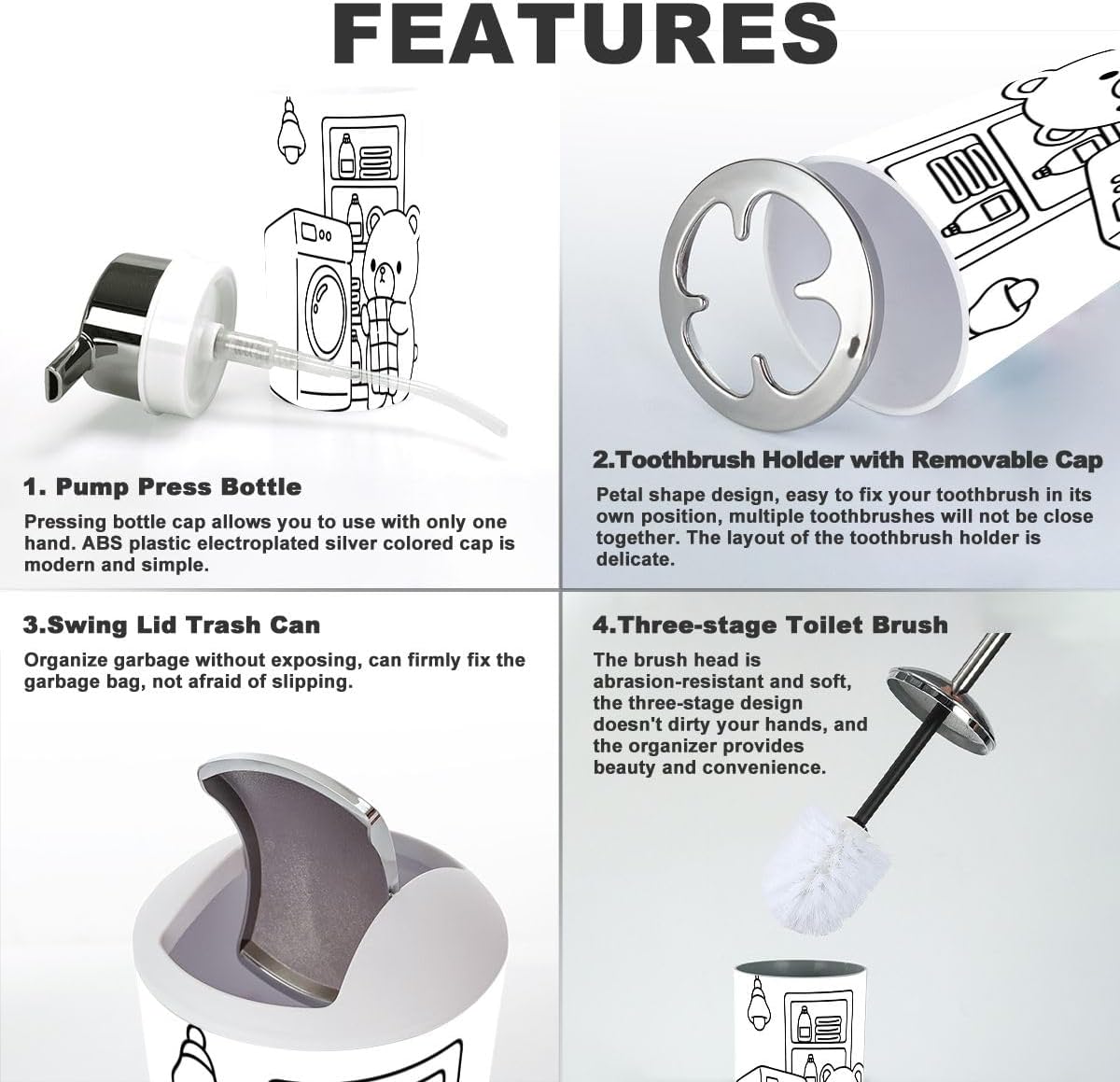 FEATURES

1. Pump Press Bottle

Pressing bottle cap allows you to use with only one hand. ABS plastic electroplated silver colored cap is modern and simple.

2.Toothbrush Holder with Removable Cap

Petal shape design, easy to fix your toothbrush in its own position, multiple toothbrushes will not be close together. The layout of the toothbrush holder is delicate.

3.Swing Lid Trash Can

Organize garbage without exposing, can firmly fix the garbage bag, not afraid of slipping.

4.Three-stage Toilet Brush

The brush head is abrasion-resistant and soft, the three-stage design doesn't dirty your hands, and the organizer provides beauty and convenience.